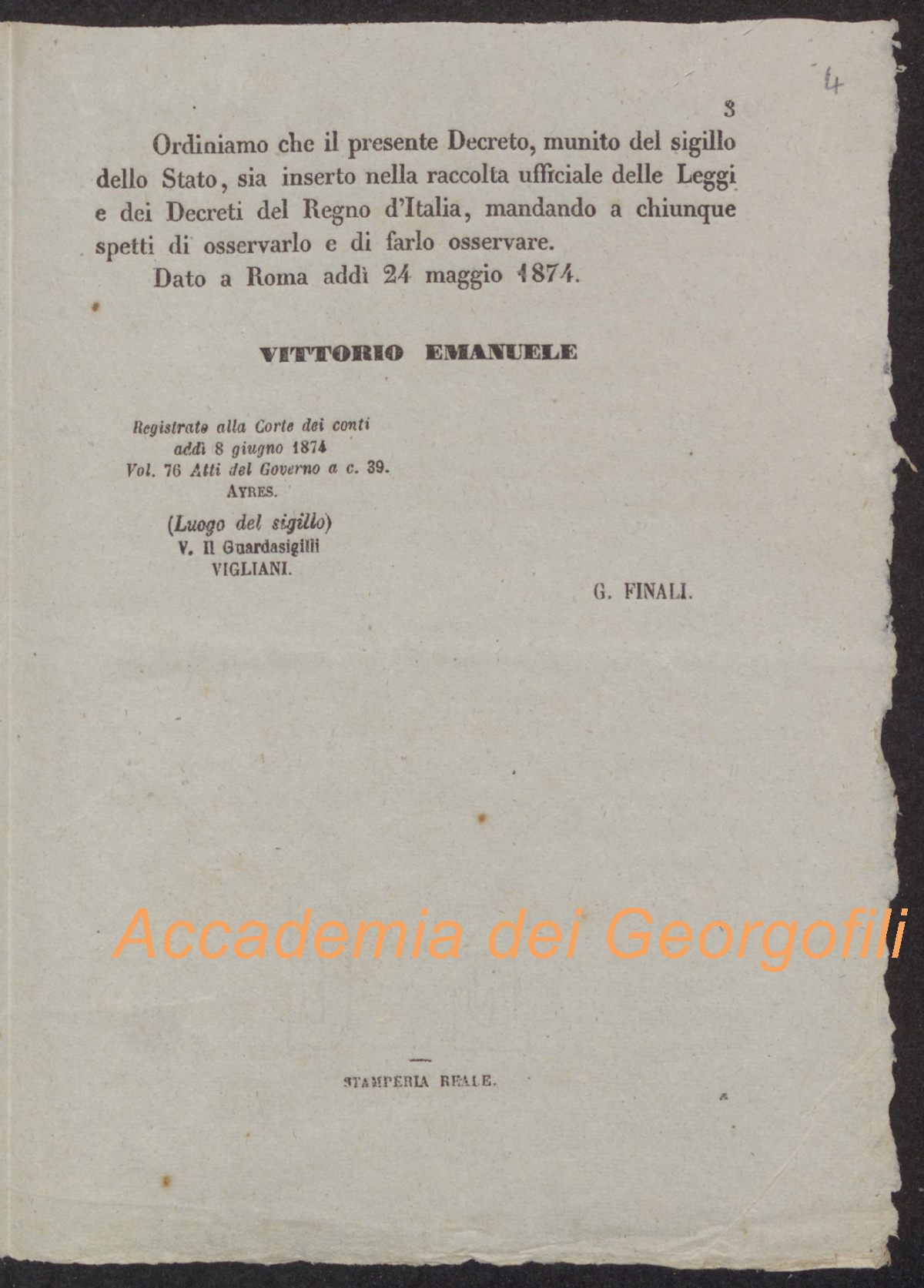 4

3

Ordiniamo che il presente Decreto, munito del sigillo dello Stato, sia inserto nella raccolta ufficiale delle Leggi e dei Decreti del Regno d'Italia, mandando a chiunque spetti di osservarlo e di farlo osservare.

Dato a Roma addì 24 maggio 1874.

VITTORIO EMANUELE

Registrato alla Corte dei conti
addì 8 giugno 1874
Vol. 76 Atti del Governo a c. 39.
AYRES.

(Luogo del sigillo)
V. Il Guardasigilli
VIGLIANI.

G. FINALI.

STAMPERIA REALE.

Accademia dei Georgofili